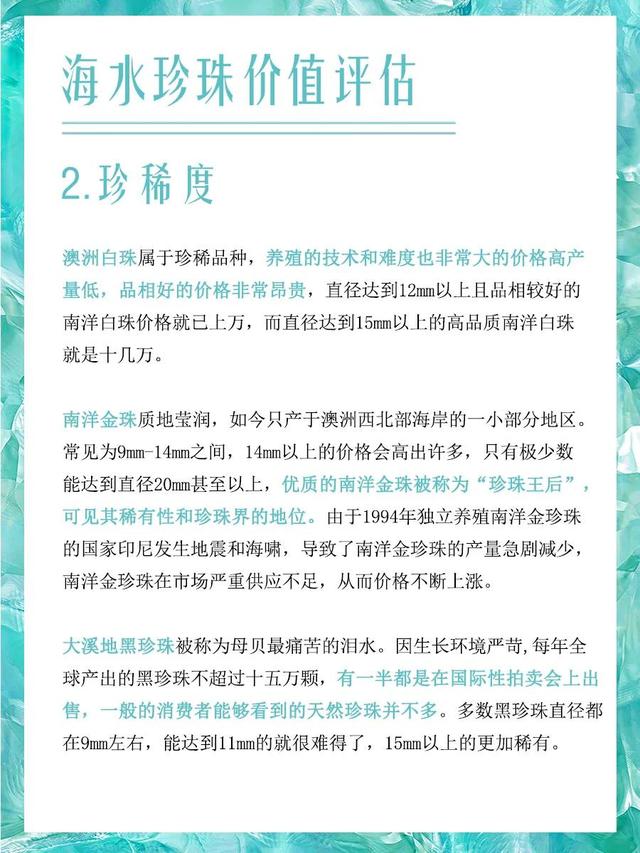 海水珍珠价值评估

2.珍稀度

澳洲白珠属于珍稀品种，养殖的技术和难度也非常大的价格高产量低，品相好的价格非常昂贵，直径达到12mm以上且品相较好的南洋白珠价格就已上万，而直径达到15mm以上的高品质南洋白珠就是十几万。

南洋金珠质地莹润，如今只产于澳洲西北部海岸的一小部分地区。常见为9mm-14mm之间，14mm以上的价格会高出许多，只有极少数能达到直径20mm甚至以上，优质的南洋金珠被称为“珍珠王后”，可见其稀有性和珍珠界的地位。由于1994年独立养殖南洋金珍珠的国家印尼发生地震和海啸，导致了南洋金珍珠的产量急剧减少，南洋金珍珠在市场严重供应不足，从而价格不断上涨。

大溪地黑珍珠被称为母贝最痛苦的泪水。因生长环境严苛,每年全球产出的黑珍珠不超过十五万颗，有一半都是在国际性拍卖会上出售，一般的消费者能够看到的天然珍珠并不多。多数黑珍珠直径都在9mm左右，能达到11mm的就很难得了，15mm以上的更加稀有。